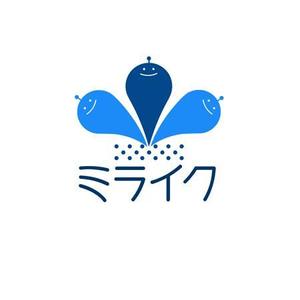 ミライク